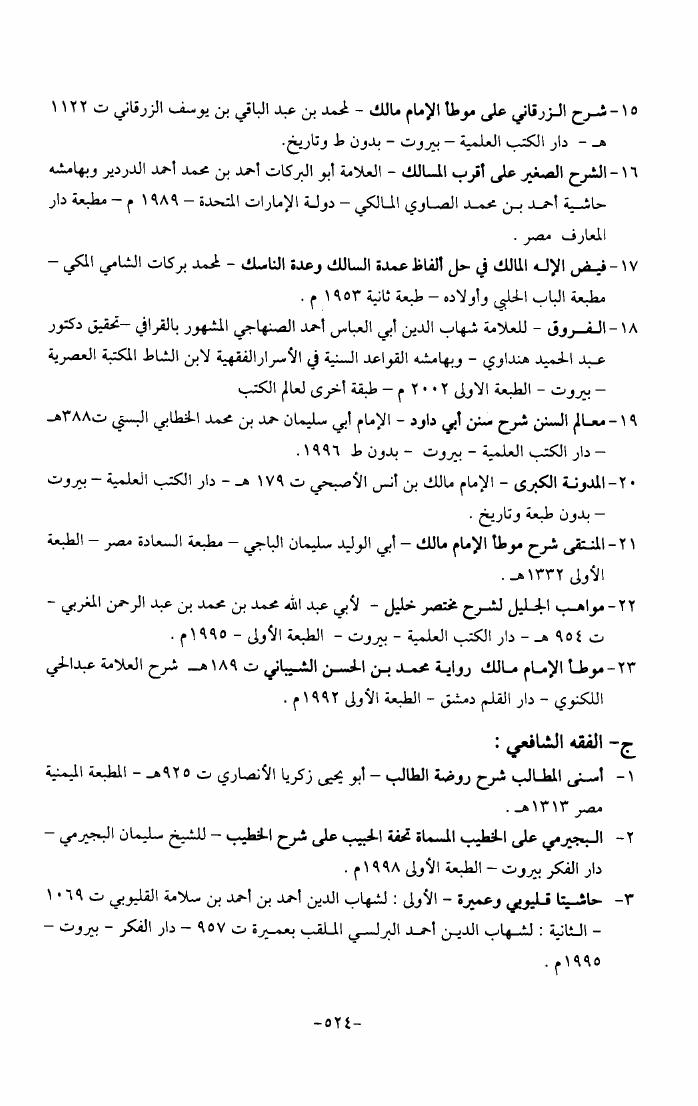 ١٥- شرح الزرقاني على موطأ الإمام مالك - لمحمد بن عبد الباقي بن يوسف الزرقاني ت ١١٢٢ هـ - دار الكتب العلمية - بيروت - بدون ط وتاريخ.

١٦- الشرح الصغير على أقرب المسالك - العلامة أبو البركات أحمد بن محمد أحمد الدردير وبهامشه حاشية أحمد بن محمد الصاوي المالكي - دولة الإمارات المتحدة - ١٩٨٩ م - مطبعة دار المعارف مصر .

١٧- فيض الإله المالك في حل ألفاظ عمدة السالك وعدة الناسك - لمحمد بركات الشامي المكي - مطبعة الباب الحلبي وأولاده - طبعة ثانية ١٩٥٣ م .

١٨- الفروق - للعلامة شهاب الدين أبي العباس أحمد الصنهاجي المشهور بالقرافي -تحقيق دكتور عبد الحميد هنداوي - وبهامشه القواعد السنية في الأسرارالفقهية لابن الشاط المكتبة العصرية - بيروت - الطبعة الاولى ٢٠٠٢ م - طبقة أخرى لعالم الكتب

١٩- معالم السنن شرح سنن أبي داود - الإمام أبي سليمان حمد بن محمد الخطابي البستي ت٣٨٨هـ - دار الكتب العلمية - بيروت - بدون ط ١٩٩٦.

٢٠- المدونة الكبرى - الإمام مالك بن أنس الأصبحي ت ١٧٩ هـ - دار الكتب العلمية - بيروت - بدون طبعة وتاريخ .

٢١- المنتقى شرح موطأ الإمام مالك - أبي الوليد سليمان الباجي - مطبعة السعادة مصر - الطبعة الأولى ١٣٣٢هـ .

٢٢- مواهب الجليل لشرح مختصر خليل - لأبي عبد الله محمد بن محمد بن عبد الرحمن المغربي - ت ٩٥٤ هـ - دار الكتب العلمية - بيروت - الطبعة الأولى - ١٩٩٥م .

٢٣- موطأ الإمام مالك رواية محمد بن الحسن الشيباني ت ١٨٩هـ شرح العلامة عبدالحي اللكنوي - دار القلم دمشق - الطبعة الأولى ١٩٩٢م .

ج- الفقه الشافعي :

١- أسنى المطالب شرح روضة الطالب - أبو يحيى زكريا الأنصاري ت ٩٢٥هـ - المطبعة الميمنية مصر ١٣١٣هـ .

٢- البجيرمي على الخطيب المسماة تحفة الحبيب على شرح الخطيب - للشيخ سليمان البجيرمي - دار الفكر بيروت - الطبعة الأولى ١٩٩٨م .

٣- حاشيتا قليوبي وعميرة - الأولى : لشهاب الدين أحمد بن أحمد بن سلامة القليوبي ت ١٠٦٩ - الثانية : لشهاب الدين أحمد البرلسي الملقب بعميرة ت ٩٥٧ - دار الفكر - بيروت - ١٩٩٥م .

-٥٢٤-